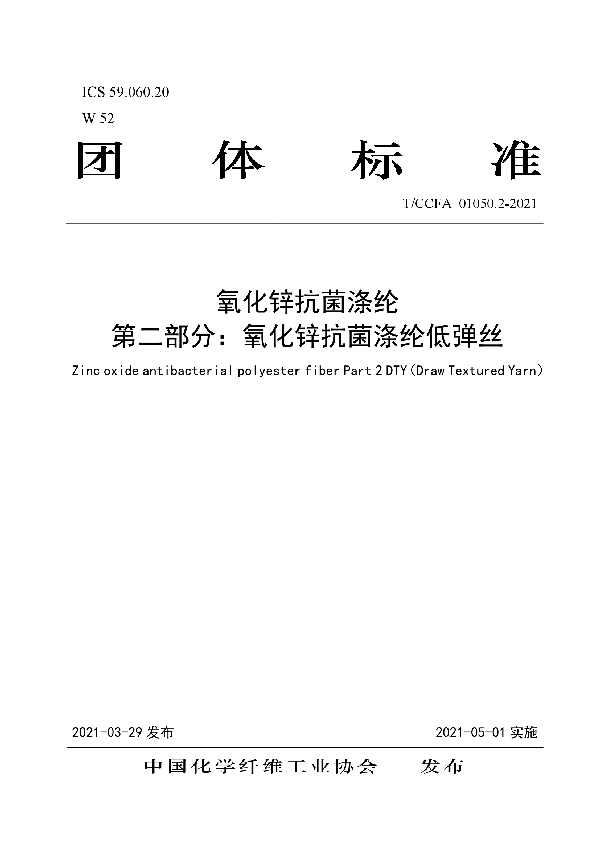 ICS 59.060.20
W 52

团 体 标 准

T/CCFA 01050.2-2021

氧化锌抗菌涤纶
第二部分：氧化锌抗菌涤纶低弹丝

Zinc oxide antibacterial polyester fiber Part 2 DTY (Draw Textured Yarn)

2021-03-29 发布

2021-05-01 实施

中国化学纤维工业协会 发布